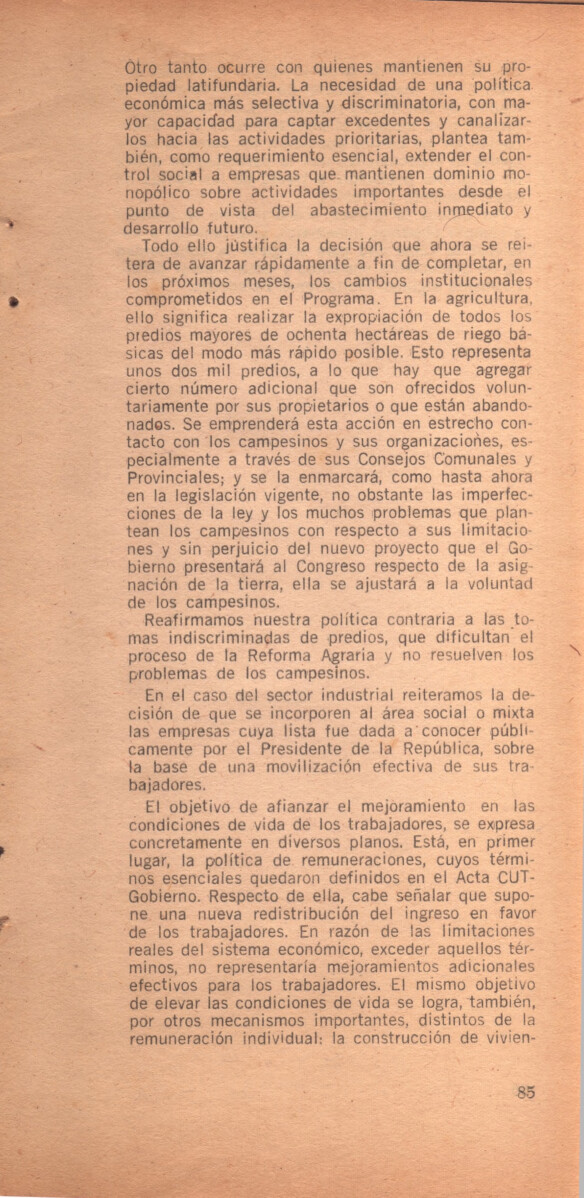 Otro tanto ocurre con quienes mantienen su propiedad latifundaria. La necesidad de una política económica más selectiva y discriminatoria, con mayor capacidad para captar excedentes y canalizarlos hacia las actividades prioritarias, plantea también, como requerimiento esencial, extender el control social a empresas que mantienen dominio monopólico sobre actividades importantes desde el punto de vista del abastecimiento inmediato y desarrollo futuro.

Todo ello justifica la decisión que ahora se reitera de avanzar rápidamente a fin de completar, en los próximos meses, los cambios institucionales comprometidos en el Programa. En la agricultura, ello significa realizar la expropiación de todos los predios mayores de ochenta hectáreas de riego básicas del modo más rápido posible. Esto representa unos dos mil predios, a lo que hay que agregar cierto número adicional que son ofrecidos voluntariamente por sus propietarios o que están abandonados. Se emprenderá esta acción en estrecho contacto con los campesinos y sus organizaciones, especialmente a través de sus Consejos Comunales y Provinciales; y se la enmarcará, como hasta ahora en la legislación vigente, no obstante las imperfecciones de la ley y los muchos problemas que plantean los campesinos con respecto a sus limitaciones y sin perjuicio del nuevo proyecto que el Gobierno presentará al Congreso respecto de la asignación de la tierra, ella se ajustará a la voluntad de los campesinos.

Reafirmamos nuestra política contraria a las tomas indiscriminadas de predios, que dificultan el proceso de la Reforma Agraria y no resuelven los problemas de los campesinos.

En el caso del sector industrial reiteramos la decisión de que se incorporen al área social o mixta las empresas cuya lista fue dada a conocer públicamente por el Presidente de la República, sobre la base de una movilización efectiva de sus trabajadores.

El objetivo de afianzar el mejoramiento en las condiciones de vida de los trabajadores, se expresa concretamente en diversos planos. Está, en primer lugar, la política de remuneraciones, cuyos términos esenciales quedaron definidos en el Acta CUT-Gobierno. Respecto de ella, cabe señalar que supone una nueva redistribución del ingreso en favor de los trabajadores. En razón de las limitaciones reales del sistema económico, exceder aquellos términos, no representaría mejoramientos adicionales efectivos para los trabajadores. El mismo objetivo de elevar las condiciones de vida se logra, también, por otros mecanismos importantes, distintos de la remuneración individual: la construcción de vivien-

85